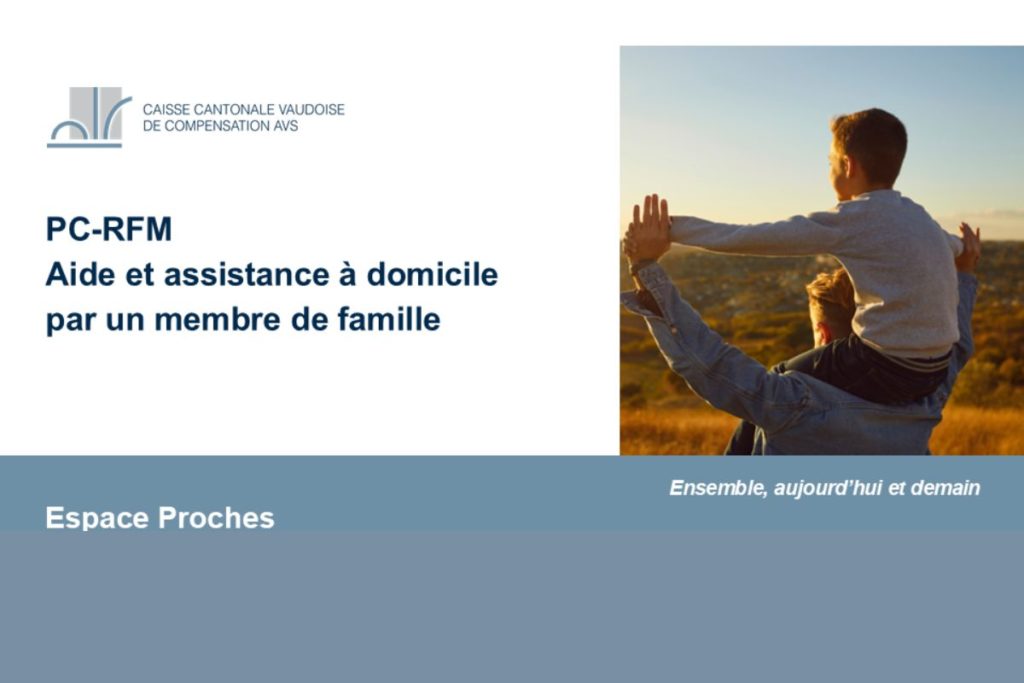 CAISSE CANTONALE VAUDOISE
DE COMPENSATION AVS

PC-RFM
Aide et assistance à domicile
par un membre de famille

Ensemble, aujourd'hui et demain

Espace Proches